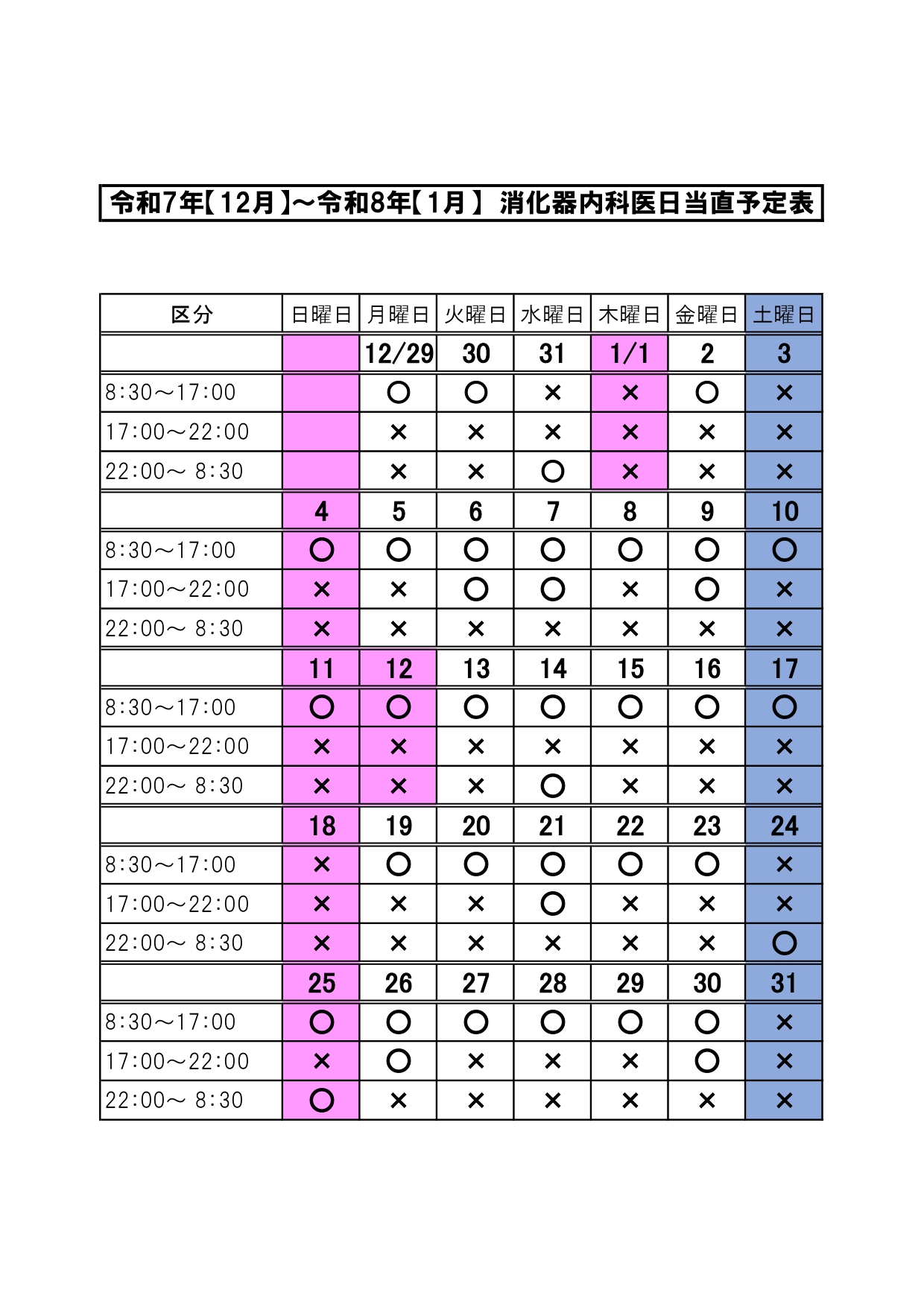 令和7年【12月】～令和8年【1月】 消化器内科医日当直予定表

| 区分 | 日曜日 | 月曜日 | 火曜日 | 水曜日 | 木曜日 | 金曜日 | 土曜日 |
|---|---|---|---|---|---|---|---|
| | | 12/29 | 30 | 31 | 1/1 | 2 | 3 |
| 8:30～17:00 | | ○ | ○ | × | × | ○ | × |
| 17:00～22:00 | | × | × | × | × | × | × |
| 22:00～ 8:30 | | × | × | ○ | × | × | × |
| | 4 | 5 | 6 | 7 | 8 | 9 | 10 |
| 8:30～17:00 | ○ | ○ | ○ | ○ | ○ | ○ | ○ |
| 17:00～22:00 | × | × | ○ | ○ | × | ○ | × |
| 22:00～ 8:30 | × | × | × | × | × | × | × |
| | 11 | 12 | 13 | 14 | 15 | 16 | 17 |
| 8:30～17:00 | ○ | ○ | ○ | ○ | ○ | ○ | ○ |
| 17:00～22:00 | × | × | × | × | × | × | × |
| 22:00～ 8:30 | × | × | × | ○ | × | × | × |
| | 18 | 19 | 20 | 21 | 22 | 23 | 24 |
| 8:30～17:00 | × | ○ | ○ | ○ | ○ | ○ | × |
| 17:00～22:00 | × | × | × | ○ | × | × | × |
| 22:00～ 8:30 | × | × | × | × | × | × | ○ |
| | 25 | 26 | 27 | 28 | 29 | 30 | 31 |
| 8:30～17:00 | ○ | ○ | ○ | ○ | ○ | ○ | × |
| 17:00～22:00 | × | ○ | × | × | × | ○ | × |
| 22:00～ 8:30 | ○ | × | × | × | × | × | × |